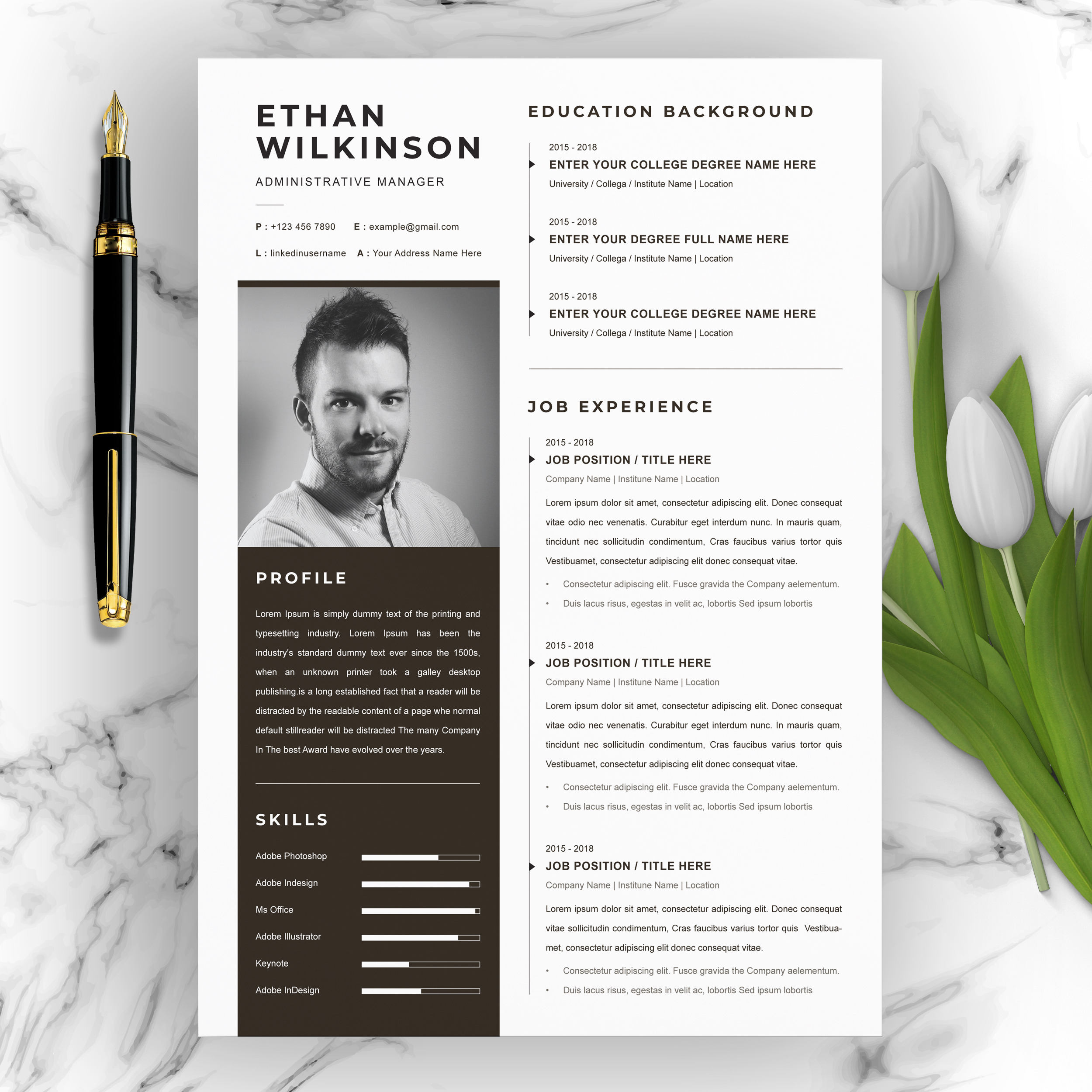 ETHAN
WILKINSON

ADMINISTRATIVE MANAGER

P : +123 456 7890 E : example@gmail.com

L : linkedinusername A : Your Address Name Here

PROFILE

Lorem Ipsum is simply dummy text of the printing and typesetting industry. Lorem Ipsum has been the industry's standard dummy text ever since the 1500s, when an unknown printer took a galley desktop publishing.is a long established fact that a reader will be distracted by the readable content of a page whe normal default stillreader will be distracted The many Company In The best Award have evolved over the years.

SKILLS

Adobe Photoshop

Adobe Indesign

Ms Office

Adobe Illustrator

Keynote

Adobe InDesign

EDUCATION BACKGROUND

2015 - 2018
ENTER YOUR COLLEGE DEGREE NAME HERE
University / Collega / Institute Name | Location

2015 - 2018
ENTER YOUR DEGREE FULL NAME HERE
University / Collega / Institute Name | Location

2015 - 2018
ENTER YOUR COLLEGE DEGREE NAME HERE
University / Collega / Institute Name | Location

JOB EXPERIENCE

2015 - 2018
JOB POSITION / TITLE HERE
Company Name | Institune Name | Location

Lorem ipsum dolor sit amet, consectetur adipiscing elit. Donec consequat vitae odio nec venenatis. Curabitur eget interdum nunc. In mauris quam, tincidunt nec sollicitudin condimentum, Cras faucibus varius tortor quis Vestibuamet, consectetur adipiscing elit donec consequat vitae.

• Consectetur adipiscing elit. Fusce gravida the Company aelementum.
• Duis lacus risus, egestas in velit ac, lobortis Sed ipsum lobortis

2015 - 2018
JOB POSITION / TITLE HERE
Company Name | Institune Name | Location

Lorem ipsum dolor sit amet, consectetur adipiscing elit. Donec consequat vitae odio nec venenatis. Curabitur eget interdum nunc. In mauris quam, tincidunt nec sollicitudin condimentum, Cras faucibus varius tortor quis Vestibuamet, consectetur adipiscing elit donec consequat vitae.

• Consectetur adipiscing elit. Fusce gravida the Company aelementum.
• Duis lacus risus, egestas in velit ac, lobortis Sed ipsum lobortis

2015 - 2018
JOB POSITION / TITLE HERE
Company Name | Institune Name | Location

Lorem ipsum dolor sit amet, consectetur adipiscing elit. Donec consequat vitae sollicitudin condimentum, Cras faucibus varius tortor quis Vestibuamet, consectetur adipiscing elit donec consequat vitae.

• Consectetur adipiscing elit. Fusce gravida the Company aelementum.
• Duis lacus risus, egestas in velit ac, lobortis Sed ipsum lobortis